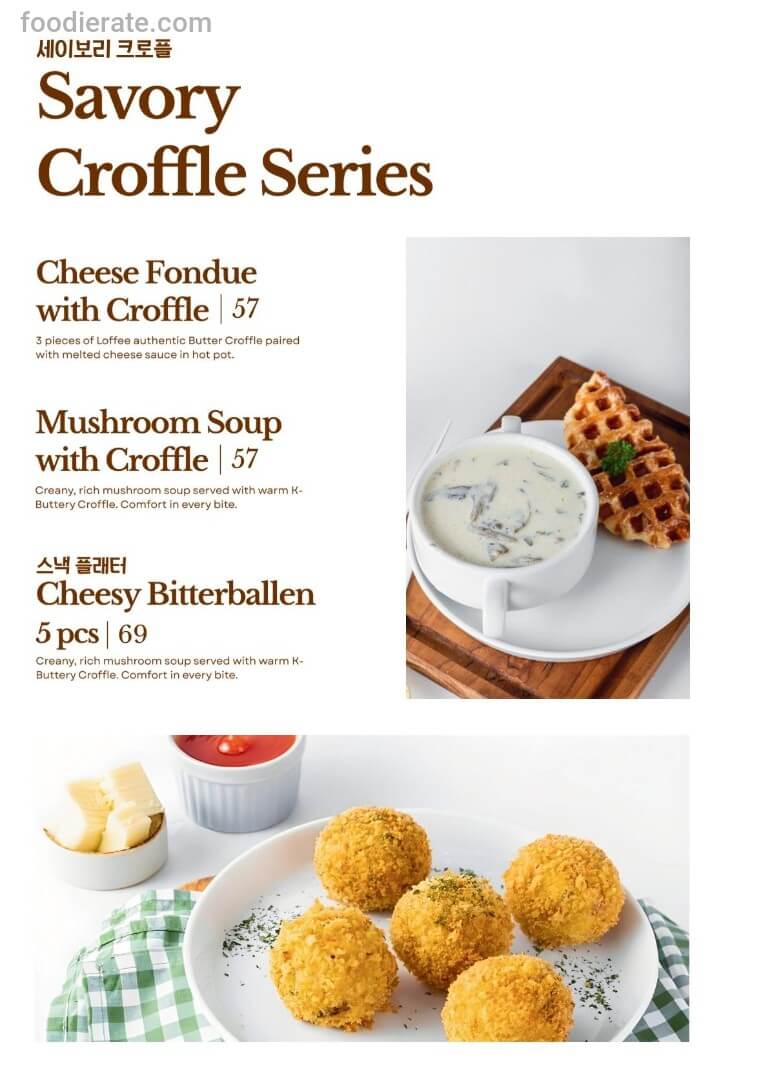 foodierate.com

세이보리 크로플

Savory Croffle Series

Cheese Fondue with Croffle | 57

3 pieces of Loffee authentic Butter Croffle paired with melted cheese sauce in hot pot.

Mushroom Soup with Croffle | 57

Creany, rich mushroom soup served with warm K-Buttery Croffle. Comfort in every bite.

스낵 플래터

Cheesy Bitterballen 5 pcs | 69

Creany, rich mushroom soup served with warm K-Buttery Croffle. Comfort in every bite.